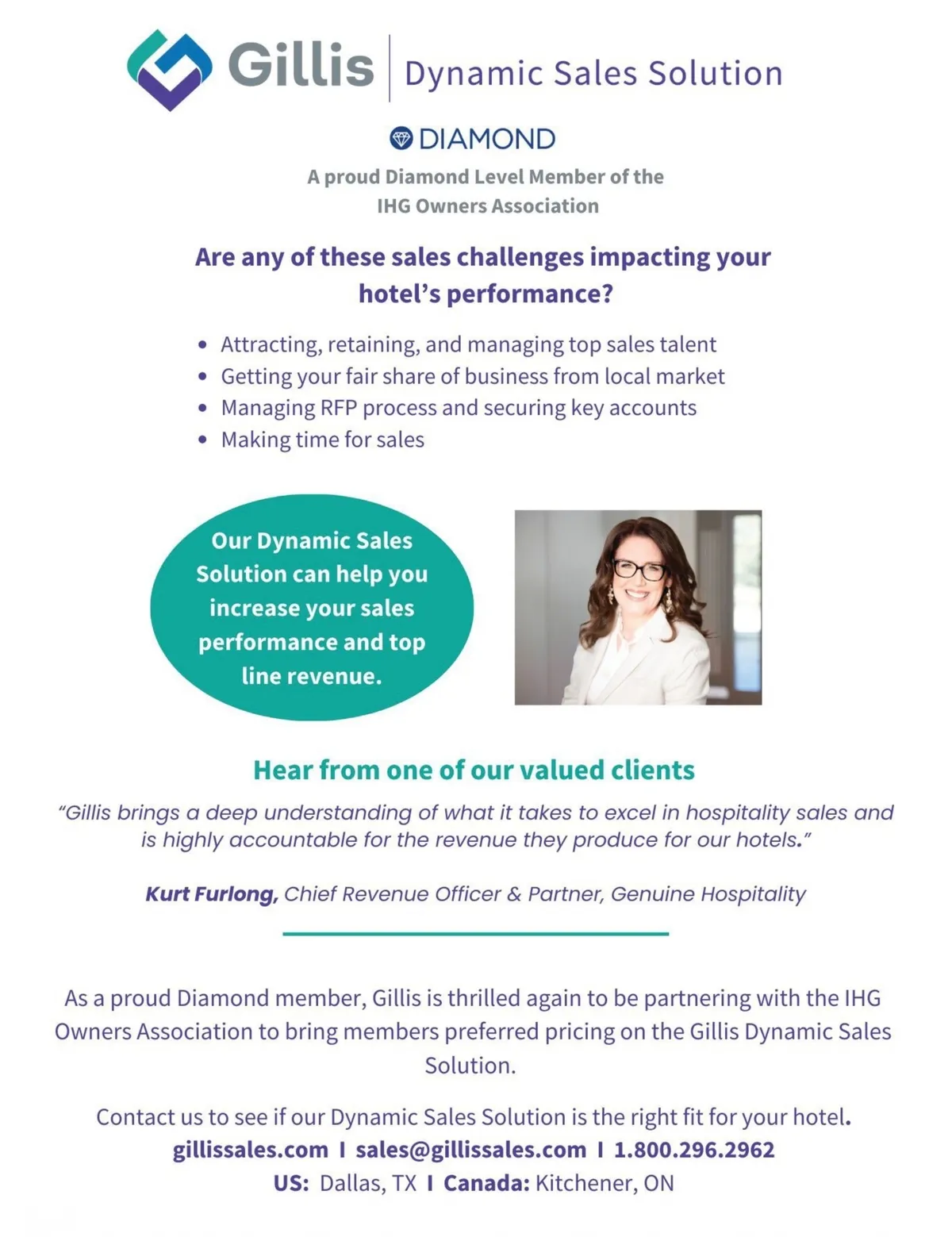 Gillis | Dynamic Sales Solution

DIAMOND

A proud Diamond Level Member of the IHG Owners Association

Are any of these sales challenges impacting your hotel's performance?

• Attracting, retaining, and managing top sales talent
• Getting your fair share of business from local market
• Managing RFP process and securing key accounts
• Making time for sales

Our Dynamic Sales Solution can help you increase your sales performance and top line revenue.

Hear from one of our valued clients

"Gillis brings a deep understanding of what it takes to excel in hospitality sales and is highly accountable for the revenue they produce for our hotels."

Kurt Furlong, Chief Revenue Officer & Partner, Genuine Hospitality

As a proud Diamond member, Gillis is thrilled again to be partnering with the IHG Owners Association to bring members preferred pricing on the Gillis Dynamic Sales Solution.

Contact us to see if our Dynamic Sales Solution is the right fit for your hotel.
gillissales.com I sales@gillissales.com I 1.800.296.2962
US: Dallas, TX I Canada: Kitchener, ON